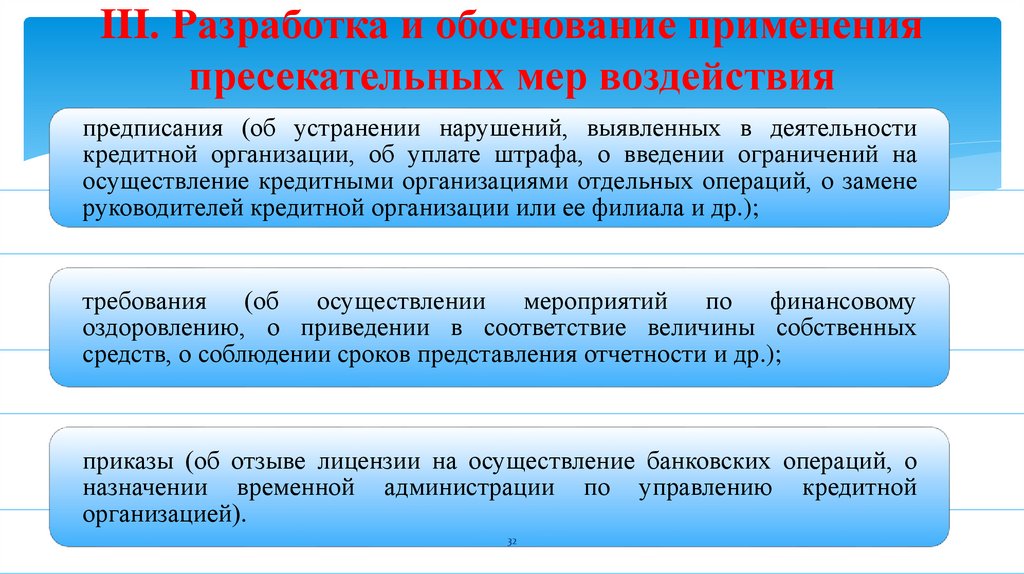 III. Разработка и обоснование применения пресекательных мер воздействия

предписания (об устранении нарушений, выявленных в деятельности кредитной организации, об уплате штрафа, о введении ограничений на осуществление кредитными организациями отдельных операций, о замене руководителей кредитной организации или ее филиала и др.);

требования (об осуществлении мероприятий по финансовому оздоровлению, о приведении в соответствие величины собственных средств, о соблюдении сроков представления отчетности и др.);

приказы (об отзыве лицензии на осуществление банковских операций, о назначении временной администрации по управлению кредитной организацией).

32